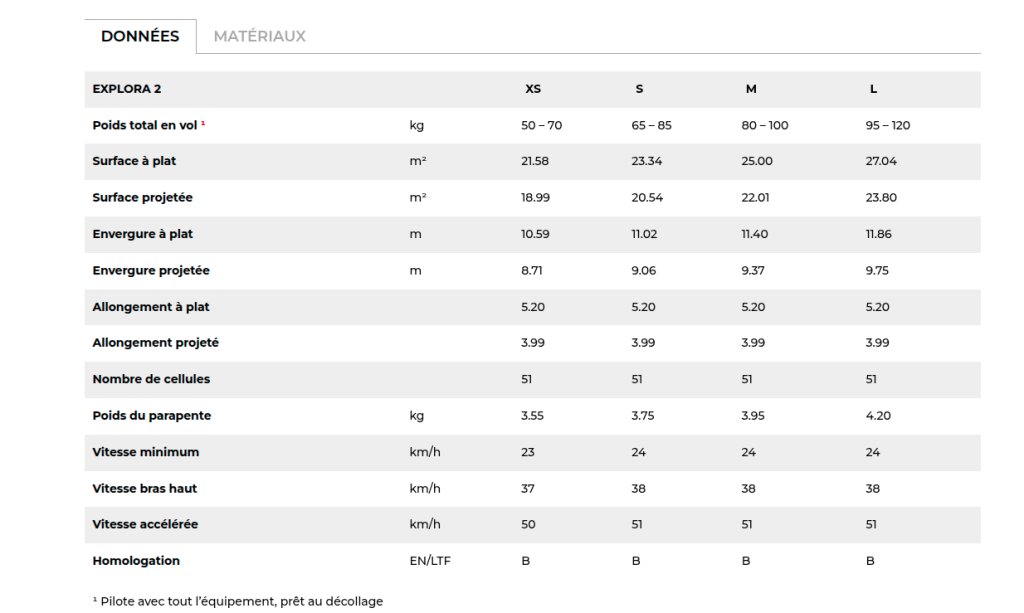 DONNÉES MATÉRIAUX

| EXPLORA 2 | | XS | S | M | L |
|---|---|---|---|---|---|
| Poids total en vol ¹ | kg | 50 – 70 | 65 – 85 | 80 – 100 | 95 – 120 |
| Surface à plat | m² | 21.58 | 23.34 | 25.00 | 27.04 |
| Surface projetée | m² | 18.99 | 20.54 | 22.01 | 23.80 |
| Envergure à plat | m | 10.59 | 11.02 | 11.40 | 11.86 |
| Envergure projetée | m | 8.71 | 9.06 | 9.37 | 9.75 |
| Allongement à plat | | 5.20 | 5.20 | 5.20 | 5.20 |
| Allongement projeté | | 3.99 | 3.99 | 3.99 | 3.99 |
| Nombre de cellules | | 51 | 51 | 51 | 51 |
| Poids du parapente | kg | 3.55 | 3.75 | 3.95 | 4.20 |
| Vitesse minimum | km/h | 23 | 24 | 24 | 24 |
| Vitesse bras haut | km/h | 37 | 38 | 38 | 38 |
| Vitesse accélérée | km/h | 50 | 51 | 51 | 51 |
| Homologation | EN/LTF | B | B | B | B |

¹ Pilote avec tout l'équipement, prêt au décollage